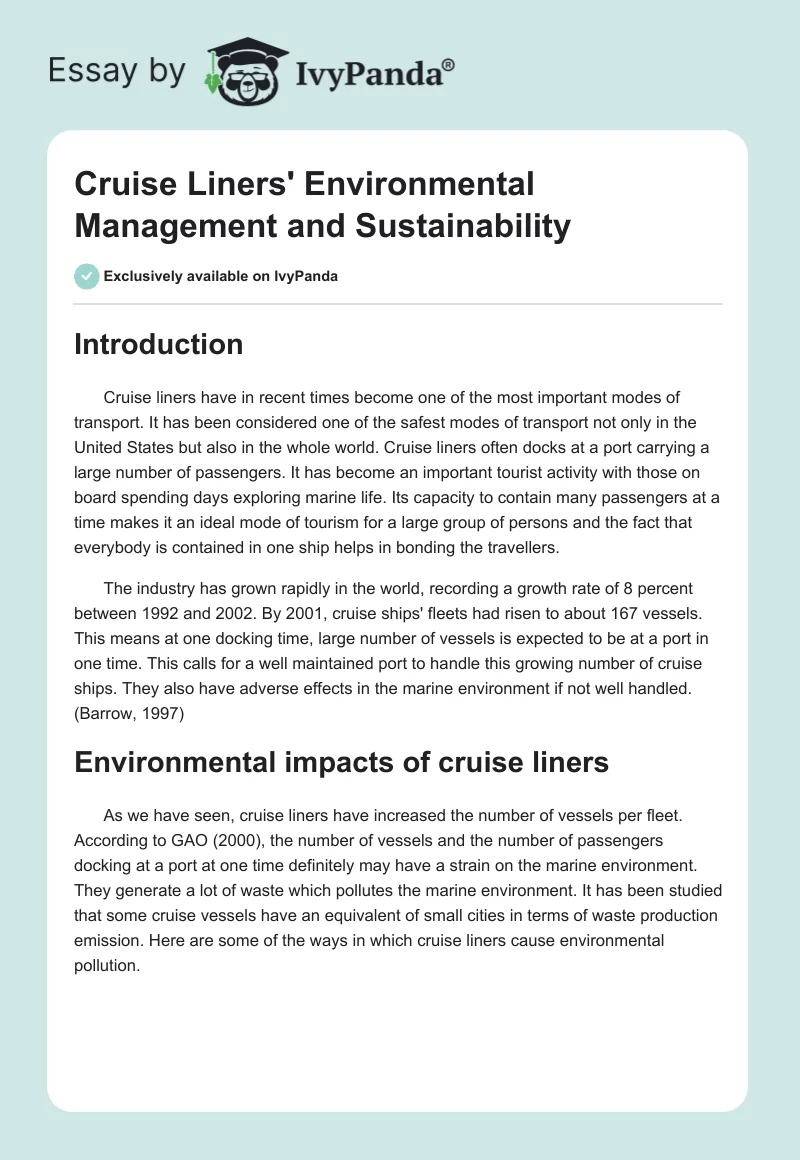 Essay by IvyPanda®

Cruise Liners' Environmental Management and Sustainability

Exclusively available on IvyPanda

Introduction

Cruise liners have in recent times become one of the most important modes of transport. It has been considered one of the safest modes of transport not only in the United States but also in the whole world. Cruise liners often docks at a port carrying a large number of passengers. It has become an important tourist activity with those on board spending days exploring marine life. Its capacity to contain many passengers at a time makes it an ideal mode of tourism for a large group of persons and the fact that everybody is contained in one ship helps in bonding the travellers.

The industry has grown rapidly in the world, recording a growth rate of 8 percent between 1992 and 2002. By 2001, cruise ships' fleets had risen to about 167 vessels. This means at one docking time, large number of vessels is expected to be at a port in one time. This calls for a well maintained port to handle this growing number of cruise ships. They also have adverse effects in the marine environment if not well handled. (Barrow, 1997)

Environmental impacts of cruise liners

As we have seen, cruise liners have increased the number of vessels per fleet. According to GAO (2000), the number of vessels and the number of passengers docking at a port at one time definitely may have a strain on the marine environment. They generate a lot of waste which pollutes the marine environment. It has been studied that some cruise vessels have an equivalent of small cities in terms of waste production emission. Here are some of the ways in which cruise liners cause environmental pollution.